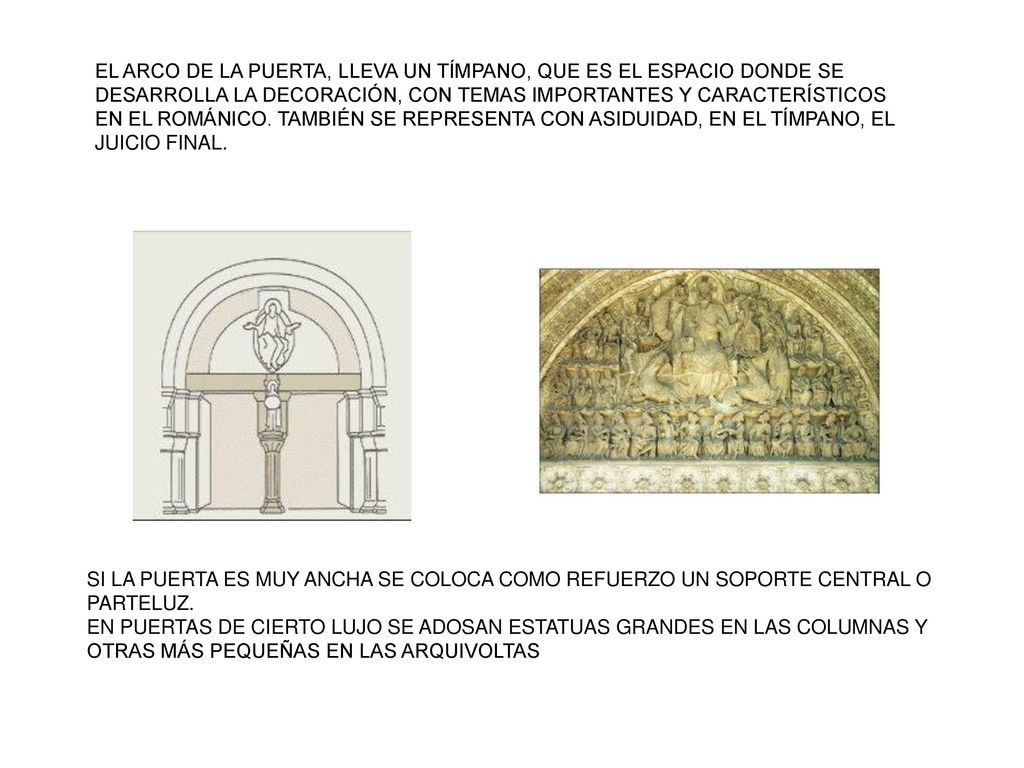 EL ARCO DE LA PUERTA, LLEVA UN TÍMPANO, QUE ES EL ESPACIO DONDE SE DESARROLLA LA DECORACIÓN, CON TEMAS IMPORTANTES Y CARACTERÍSTICOS EN EL ROMÁNICO. TAMBIÉN SE REPRESENTA CON ASIDUIDAD, EN EL TÍMPANO, EL JUICIO FINAL.

SI LA PUERTA ES MUY ANCHA SE COLOCA COMO REFUERZO UN SOPORTE CENTRAL O PARTELUZ.
EN PUERTAS DE CIERTO LUJO SE ADOSAN ESTATUAS GRANDES EN LAS COLUMNAS Y OTRAS MÁS PEQUEÑAS EN LAS ARQUIVOLTAS